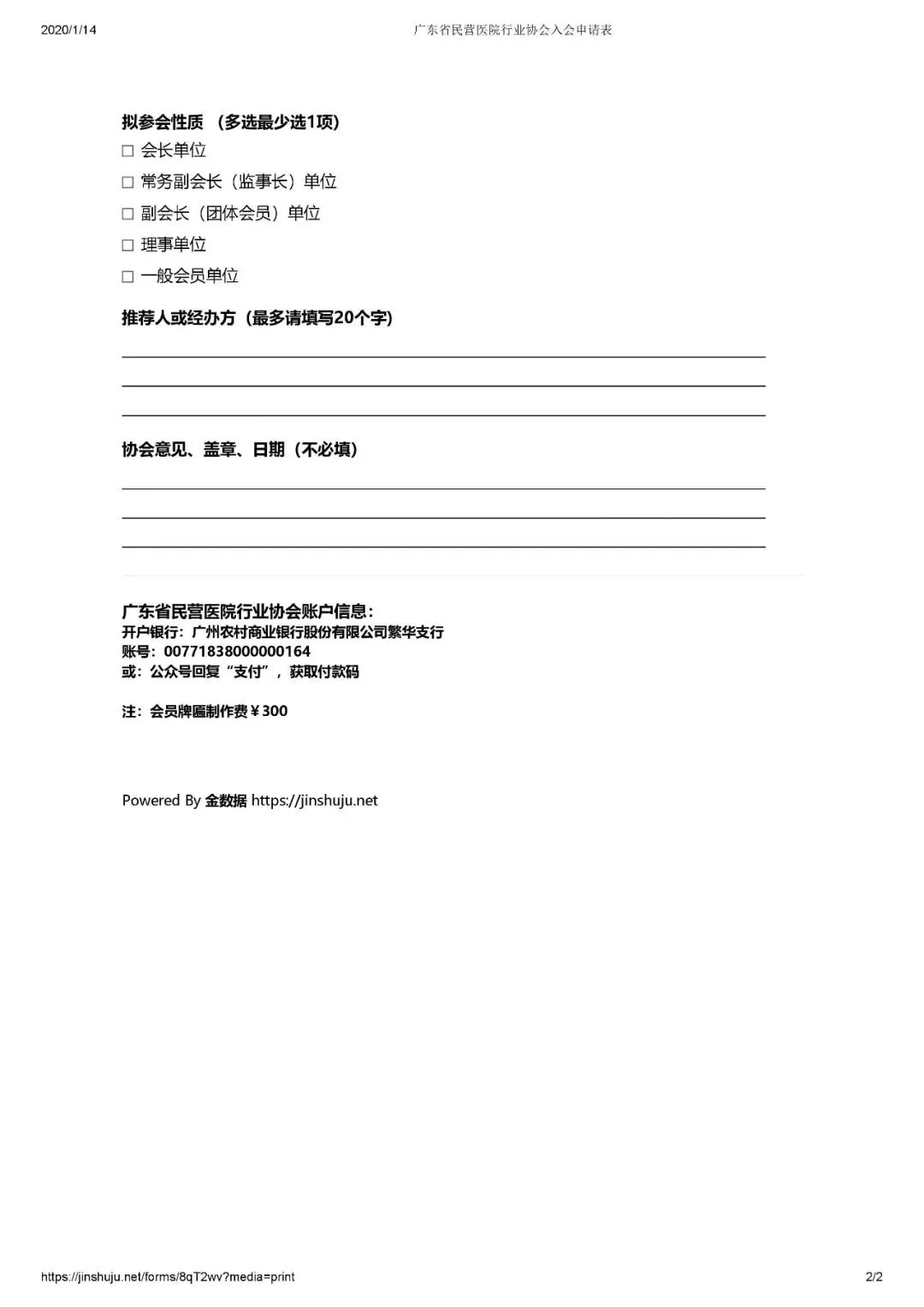 2020/1/14 广东省民营医院行业协会入会申请表

拟参会性质 （多选最少选1项）

☐ 会长单位

☐ 常务副会长（监事长）单位

☐ 副会长（团体会员）单位

☐ 理事单位

☐ 一般会员单位

推荐人或经办方（最多请填写20个字）

协会意见、盖章、日期（不必填）

广东省民营医院行业协会账户信息：
开户银行：广州农村商业银行股份有限公司繁华支行
账号：00771838000000164
或：公众号回复“支付”，获取付款码

注：会员牌匾制作费￥300

Powered By 金数据 https://jinshuju.net

https://jinshuju.net/forms/8qT2wv?media=print 2/2